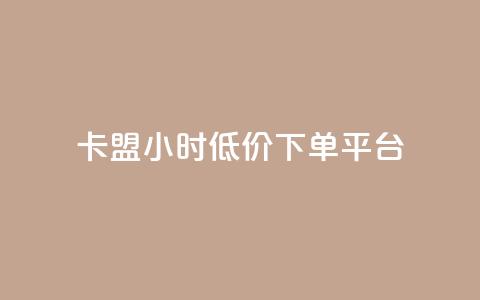 卡盟小时低价下单平台